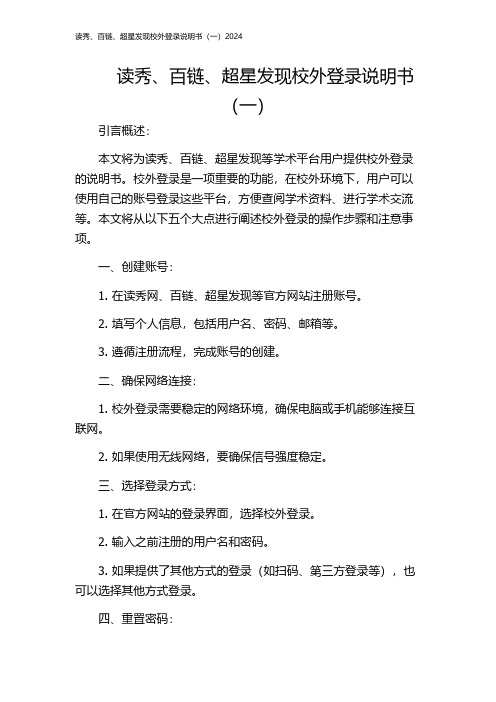 读秀、百链、超星发现校外登录说明书（一）2024

读秀、百链、超星发现校外登录说明书（一）

引言概述：

本文将为读秀、百链、超星发现等学术平台用户提供校外登录的说明书。校外登录是一项重要的功能，在校外环境下，用户可以使用自己的账号登录这些平台，方便查阅学术资料、进行学术交流等。本文将从以下五个大点进行阐述校外登录的操作步骤和注意事项。

一、创建账号：

1. 在读秀网、百链、超星发现等官方网站注册账号。

2. 填写个人信息，包括用户名、密码、邮箱等。

3. 遵循注册流程，完成账号的创建。

二、确保网络连接：

1. 校外登录需要稳定的网络环境，确保电脑或手机能够连接互联网。

2. 如果使用无线网络，要确保信号强度稳定。

三、选择登录方式：

1. 在官方网站的登录界面，选择校外登录。

2. 输入之前注册的用户名和密码。

3. 如果提供了其他方式的登录（如扫码、第三方登录等），也可以选择其他方式登录。

四、重置密码：